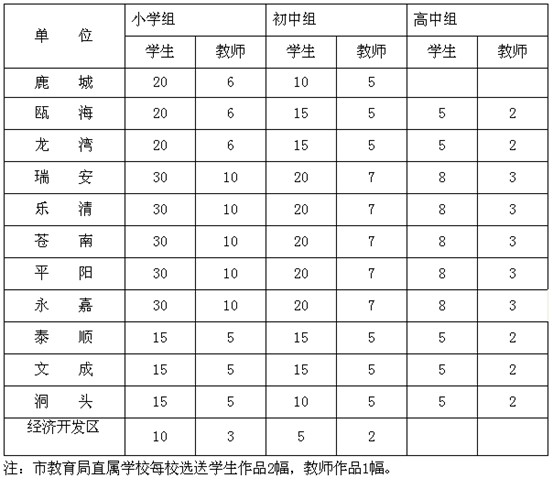 | 单 位 | 小学组 | | 初中组 | | 高中组 | |
|---|---|---|---|---|---|---|
| | 学生 | 教师 | 学生 | 教师 | 学生 | 教师 |
| 鹿 城 | 20 | 6 | 10 | 5 | | |
| 瓯 海 | 20 | 6 | 15 | 5 | 5 | 2 |
| 龙 湾 | 20 | 6 | 15 | 5 | 5 | 2 |
| 瑞 安 | 30 | 10 | 20 | 7 | 8 | 3 |
| 乐 清 | 30 | 10 | 20 | 7 | 8 | 3 |
| 苍 南 | 30 | 10 | 20 | 7 | 8 | 3 |
| 平 阳 | 30 | 10 | 20 | 7 | 8 | 3 |
| 永 嘉 | 30 | 10 | 20 | 7 | 8 | 3 |
| 泰 顺 | 15 | 5 | 15 | 5 | 5 | 2 |
| 文 成 | 15 | 5 | 15 | 5 | 5 | 2 |
| 洞 头 | 15 | 5 | 10 | 5 | 5 | 2 |
| 经济开发区 | 10 | 3 | 5 | 2 | | |

注：市教育局直属学校每校选送学生作品2幅，教师作品1幅。